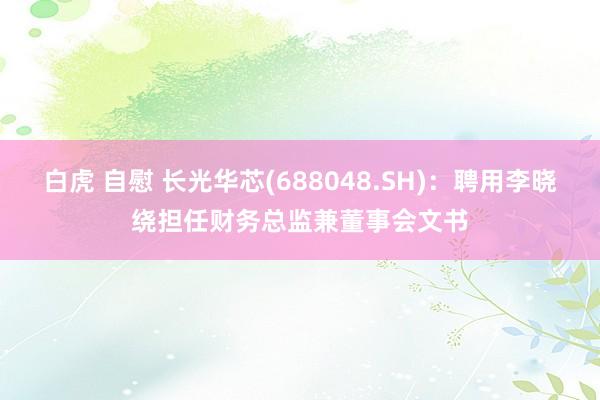 白虎 自慰 长光华芯(688048.SH)：聘用李晓绕担任财务总监兼董事会文书